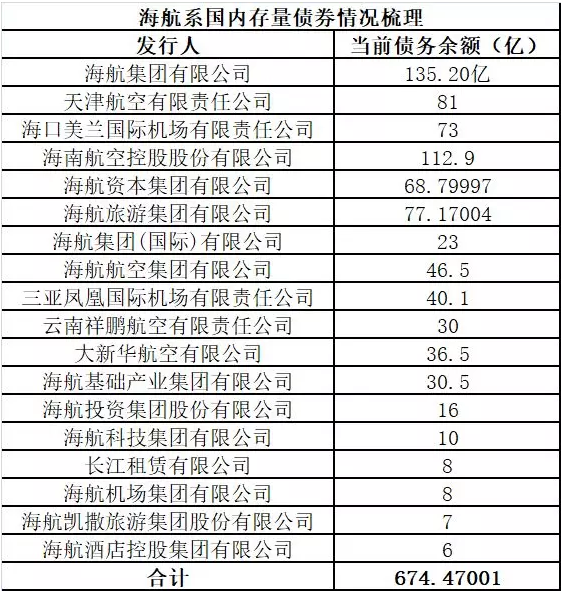 海航系国内存量债券情况梳理

| 发行人 | 当前债务余额（亿） |
|---|---|
| 海航集团有限公司 | 135.20亿 |
| 天津航空有限责任公司 | 81 |
| 海口美兰国际机场有限责任公司 | 73 |
| 海南航空控股股份有限公司 | 112.9 |
| 海航资本集团有限公司 | 68.79997 |
| 海航旅游集团有限公司 | 77.17004 |
| 海航集团(国际)有限公司 | 23 |
| 海航航空集团有限公司 | 46.5 |
| 三亚凤凰国际机场有限责任公司 | 40.1 |
| 云南祥鹏航空有限责任公司 | 30 |
| 大新华航空有限公司 | 36.5 |
| 海航基础产业集团有限公司 | 30.5 |
| 海航投资集团股份有限公司 | 16 |
| 海航科技集团有限公司 | 10 |
| 长江租赁有限公司 | 8 |
| 海航机场集团有限公司 | 8 |
| 海航凯撒旅游集团股份有限公司 | 7 |
| 海航酒店控股集团有限公司 | 6 |
| 合计 | 674.47001 |